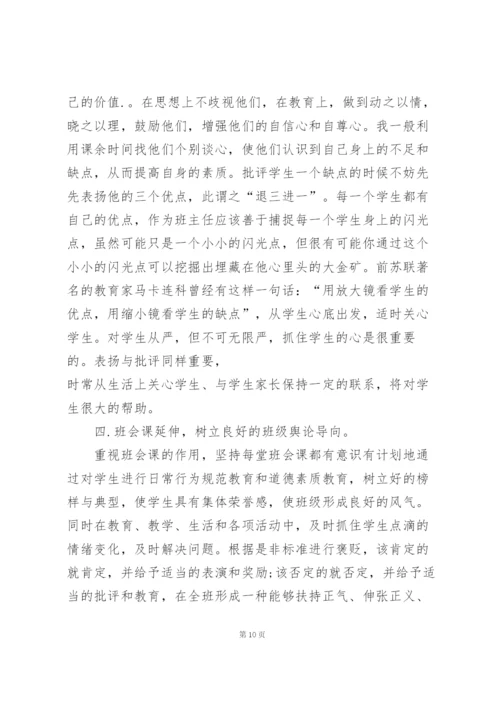 己的价值.。在思想上不歧视他们，在教育上，做到动之以情，晓之以理，鼓励他们，增强他们的自信心和自尊心。我一般利用课余时间找他们个别谈心，使他们认识到自己身上的不足和缺点，从而提高自身的素质。批评学生一个缺点的时候不妨先先表扬他的三个优点，此谓之“退三进一”。每一个学生都有自己的优点，作为班主任应该善于捕捉每一个学生身上的闪光点，虽然可能只是一个小小的闪光点，但很有可能你通过这个小小的闪光点可以挖掘出埋藏在他心里头的大金矿。前苏联著名的教育家马卡连科曾经有这样一句话：“用放大镜看学生的优点，用缩小镜看学生的缺点”，从学生心底出发，适时关心学生。对学生从严，但不可无限严，抓住学生的心是很重要的。表扬与批评同样重要，
时常从生活上关心学生、与学生家长保持一定的联系，将对学生很大的帮助。

四.班会课延伸，树立良好的班级舆论导向。

重视班会课的作用，坚持每堂班会课都有意识有计划地通过对学生进行日常行为规范教育和道德素质教育，树立好的榜样与典型，使学生具有集体荣誉感，使班级形成良好的风气。同时在教育、教学、生活和各项活动中，及时抓住学生点滴的情绪变化，及时解决问题。根据是非标准进行褒贬，该肯定的就肯定，并给予适当的表演和奖励;该否定的就否定，并给予适当的批评和教育，在全班形成一种能够扶持正气、伸张正义、

第10页